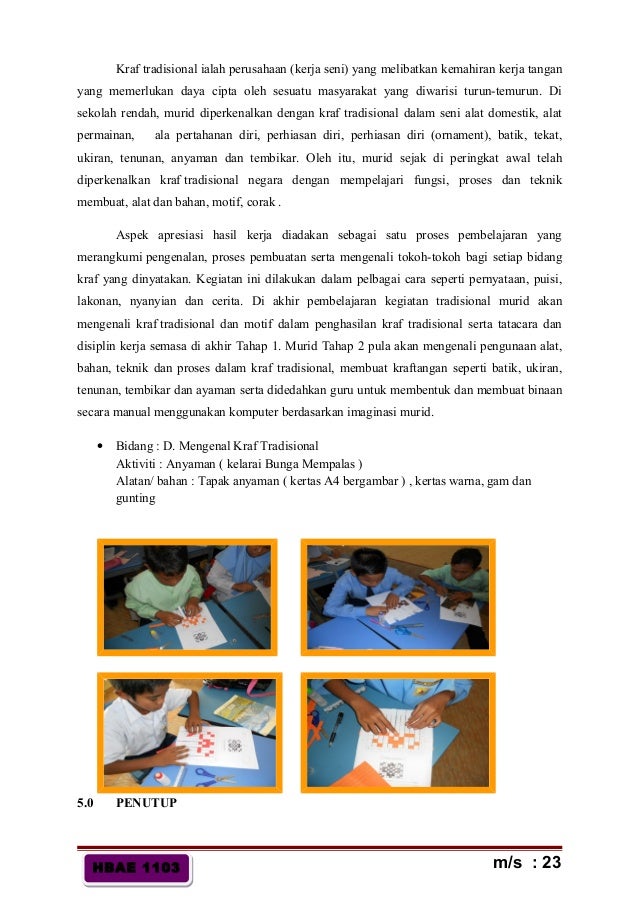 Kraf tradisional ialah perusahaan (kerja seni) yang melibatkan kemahiran kerja tangan yang memerlukan daya cipta oleh sesuatu masyarakat yang diwarisi turun-temurun. Di sekolah rendah, murid diperkenalkan dengan kraf tradisional dalam seni alat domestik, alat permainan, ala pertahanan diri, perhiasan diri, perhiasan diri (ornament), batik, tekat, ukiran, tenunan, anyaman dan tembikar. Oleh itu, murid sejak di peringkat awal telah diperkenalkan kraf tradisional negara dengan mempelajari fungsi, proses dan teknik membuat, alat dan bahan, motif, corak .

Aspek apresiasi hasil kerja diadakan sebagai satu proses pembelajaran yang merangkumi pengenalan, proses pembuatan serta mengenali tokoh-tokoh bagi setiap bidang kraf yang dinyatakan. Kegiatan ini dilakukan dalam pelbagai cara seperti pernyataan, puisi, lakonan, nyanyian dan cerita. Di akhir pembelajaran kegiatan tradisional murid akan mengenali kraf tradisional dan motif dalam penghasilan kraf tradisional serta tatacara dan disiplin kerja semasa di akhir Tahap 1. Murid Tahap 2 pula akan mengenali pengunaan alat, bahan, teknik dan proses dalam kraf tradisional, membuat kraftangan seperti batik, ukiran, tenunan, tembikar dan ayaman serta didedahkan guru untuk membentuk dan membuat binaan secara manual menggunakan komputer berdasarkan imaginasi murid.

• Bidang : D. Mengenal Kraf Tradisional
Aktiviti : Anyaman ( kelarai Bunga Mempalas )
Alatan/ bahan : Tapak anyaman ( kertas A4 bergambar ) , kertas warna, gam dan gunting

5.0 PENUTUP

HBAE 1103

m/s : 23